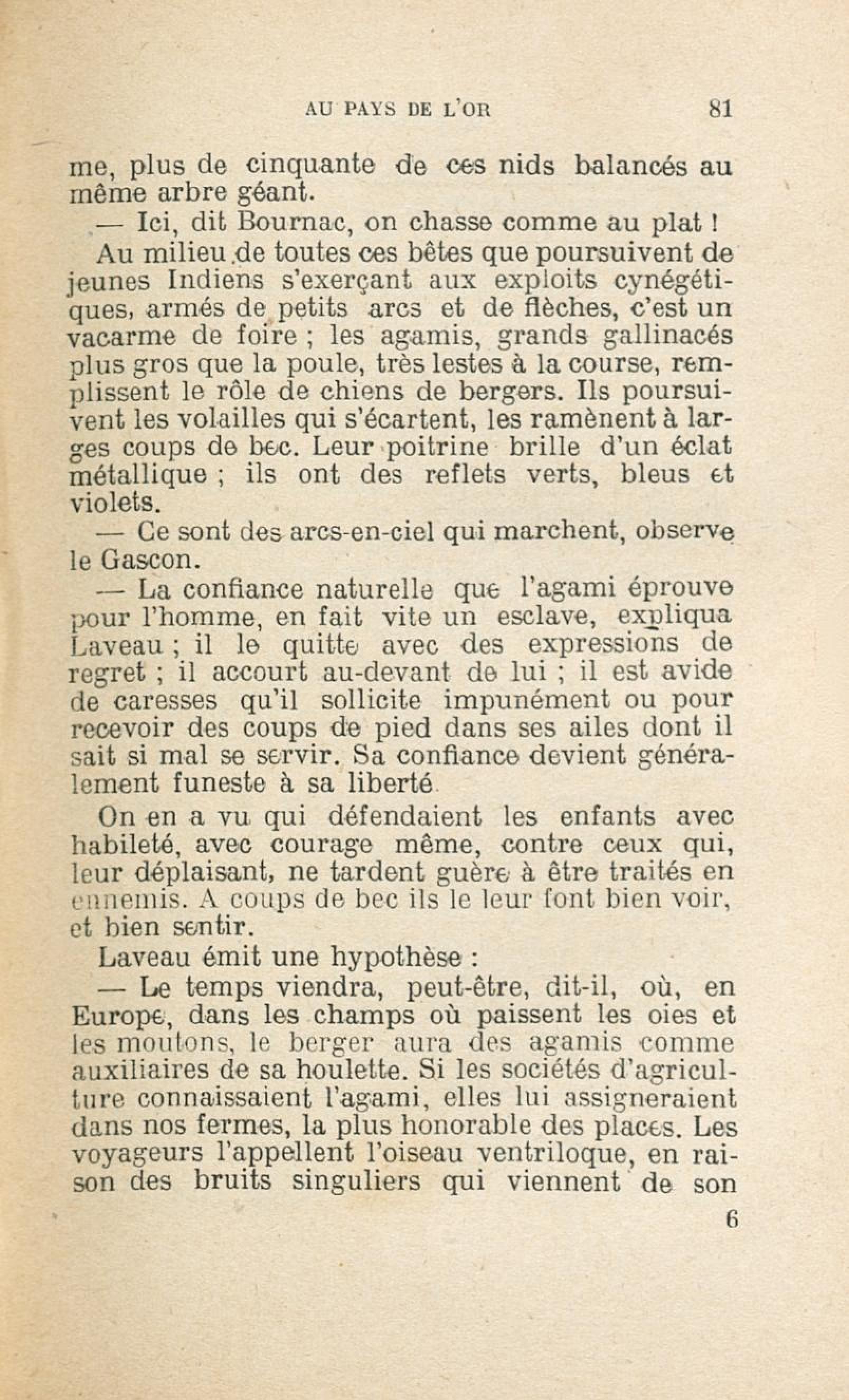 AU PAYS DE L'OR 81

me, plus de cinquante de ces nids balancés au même arbre géant.

— Ici, dit Bournac, on chasse comme au plat !

Au milieu de toutes ces bêtes que poursuivent de jeunes Indiens s'exerçant aux exploits cynégétiques, armés de petits arcs et de flèches, c'est un vacarme de foire ; les agamis, grands gallinacés plus gros que la poule, très lestes à la course, remplissent le rôle de chiens de bergers. Ils poursuivent les volailles qui s'écartent, les ramènent à larges coups de bec. Leur poitrine brille d'un éclat métallique ; ils ont des reflets verts, bleus et violets.

— Ce sont des arcs-en-ciel qui marchent, observe le Gascon.

— La confiance naturelle que l'agami éprouve pour l'homme, en fait vite un esclave, expliqua Laveau ; il le quitte avec des expressions de regret ; il accourt au-devant de lui ; il est avide de caresses qu'il sollicite impunément ou pour recevoir des coups de pied dans ses ailes dont il sait si mal se servir. Sa confiance devient généralement funeste à sa liberté.

On en a vu qui défendaient les enfants avec habileté, avec courage même, contre ceux qui, leur déplaisant, ne tardent guère à être traités en ennemis. A coups de bec ils le leur font bien voir, et bien sentir.

Laveau émit une hypothèse :

— Le temps viendra, peut-être, dit-il, où, en Europe, dans les champs où paissent les oies et les moutons, le berger aura des agamis comme auxiliaires de sa houlette. Si les sociétés d'agriculture connaissaient l'agami, elles lui assigneraient dans nos fermes, la plus honorable des places. Les voyageurs l'appellent l'oiseau ventriloque, en raison des bruits singuliers qui viennent de son

6